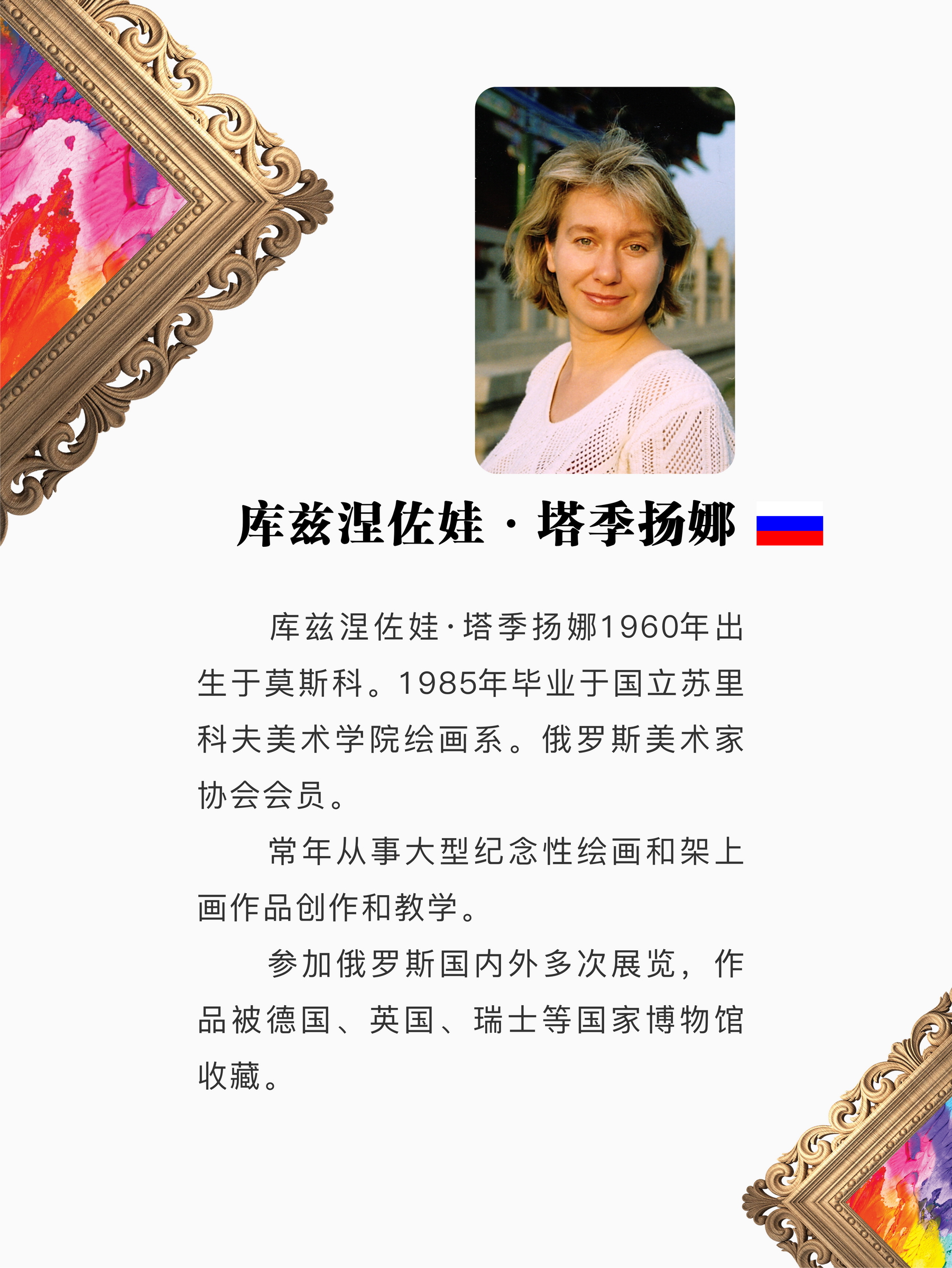 库兹涅佐娃·塔季扬娜

库兹涅佐娃·塔季扬娜1960年出生于莫斯科。1985年毕业于国立苏里科夫美术学院绘画系。俄罗斯美术家协会会员。

常年从事大型纪念性绘画和架上画作品创作和教学。

参加俄罗斯国内外多次展览，作品被德国、英国、瑞士等国家博物馆收藏。